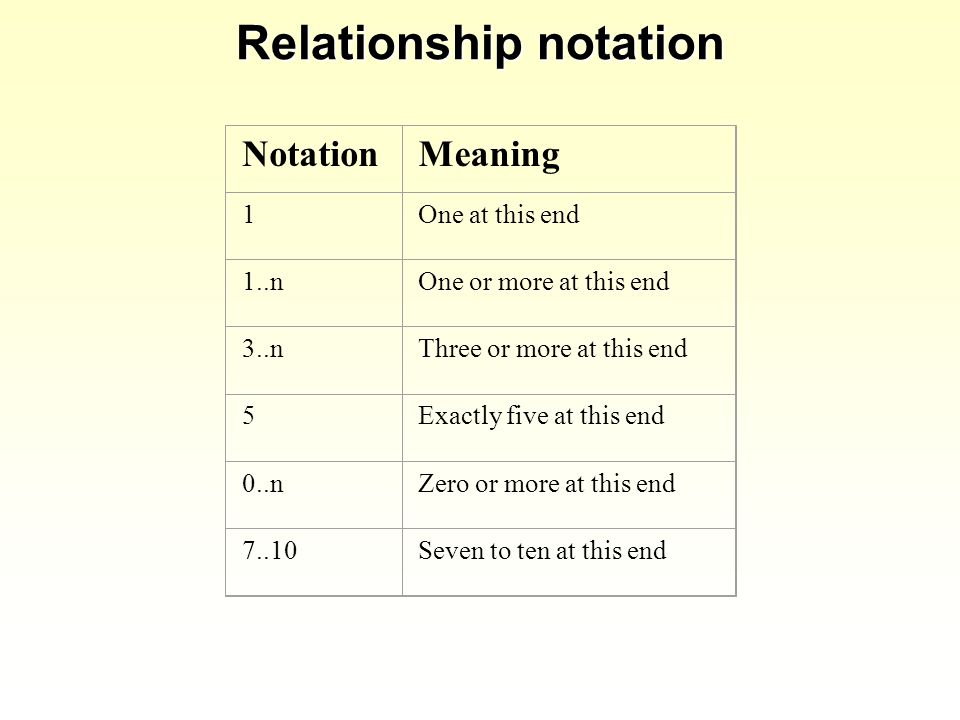 Relationship notation

| Notation | Meaning |
|---|---|
| 1 | One at this end |
| 1..n | One or more at this end |
| 3..n | Three or more at this end |
| 5 | Exactly five at this end |
| 0..n | Zero or more at this end |
| 7..10 | Seven to ten at this end |